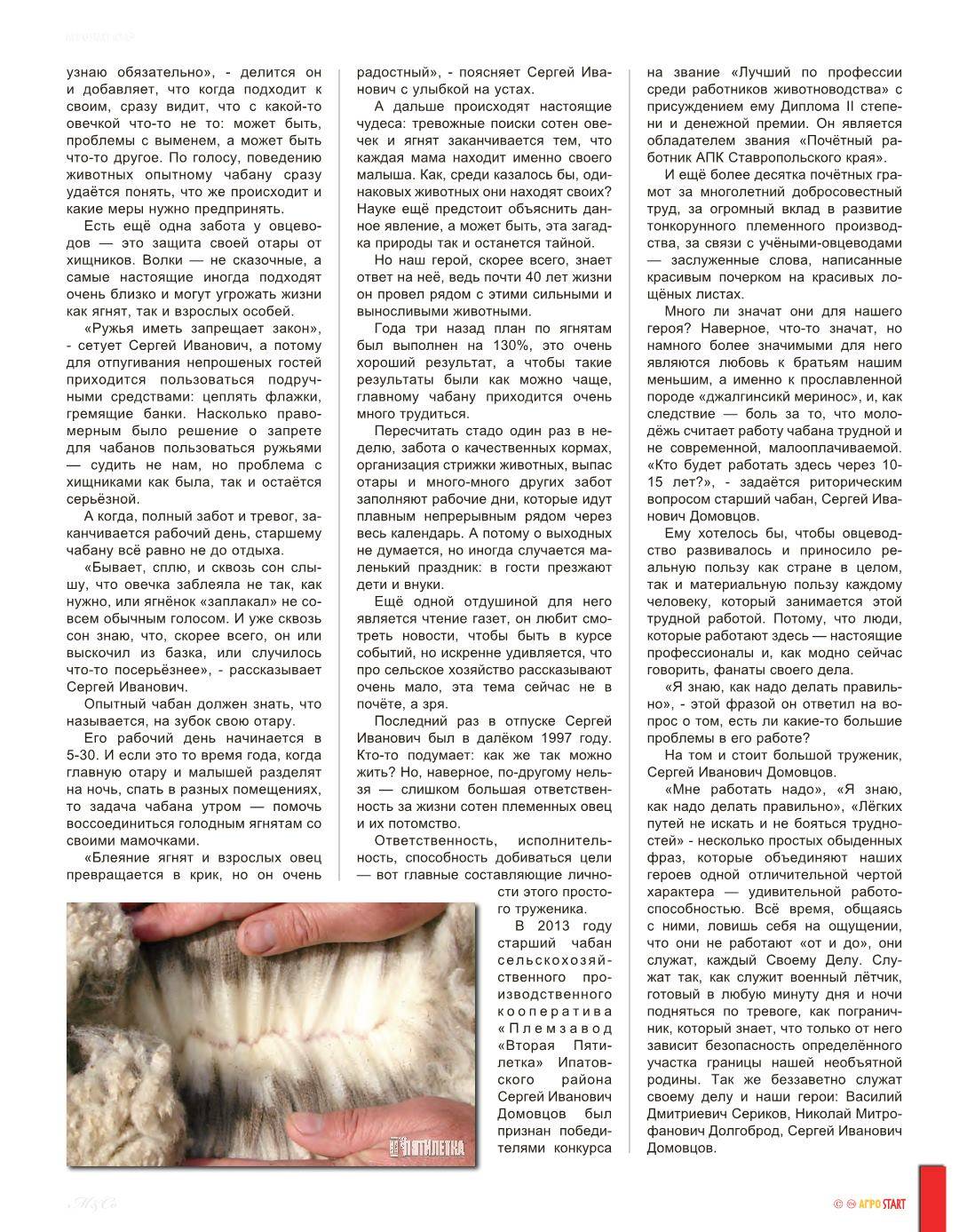 узнаю обязательно», - делится он и добавляет, что когда подходит к своим, сразу видит, что с какой-то овечкой что-то не то: может быть, проблемы с выменем, а может быть что-то другое. По голосу, поведению животных опытному чабану сразу удаётся понять, что же происходит и какие меры нужно предпринять.

Есть ещё одна забота у овцеводов — это защита своей отары от хищников. Волки — не сказочные, а самые настоящие иногда подходят очень близко и могут угрожать жизни как ягнят, так и взрослых особей.

«Ружья иметь запрещает закон», - сетует Сергей Иванович, а потому для отпугивания непрошеных гостей приходится пользоваться подручными средствами: цеплять флажки, гремящие банки. Насколько правомерным было решение о запрете для чабанов пользоваться ружьями — судить не нам, но проблема с хищниками как была, так и остаётся серьёзной.

А когда, полный забот и тревог, заканчивается рабочий день, старшему чабану всё равно не до отдыха.

«Бывает, сплю, и сквозь сон слышу, что овечка заблеяла не так, как нужно, или ягнёнок «заплакал» не совсем обычным голосом. И уже сквозь сон знаю, что, скорее всего, он или выскочил из базка, или случилось что-то посерьёзнее», - рассказывает Сергей Иванович.

Опытный чабан должен знать, что называется, на зубок свою отару.

Его рабочий день начинается в 5-30. И если это то время года, когда главную отару и малышей разделят на ночь, спать в разных помещениях, то задача чабана утром — помочь воссоединиться голодным ягнятам со своими мамочками.

«Блеяние ягнят и взрослых овец превращается в крик, но он очень радостный», - поясняет Сергей Иванович с улыбкой на устах.

А дальше происходят настоящие чудеса: тревожные поиски сотен овечек и ягнят заканчивается тем, что каждая мама находит именно своего малыша. Как, среди казалось бы, одинаковых животных они находят своих? Науке ещё предстоит объяснить данное явление, а может быть, эта загадка природы так и останется тайной.

Но наш герой, скорее всего, знает ответ на неё, ведь почти 40 лет жизни он провел рядом с этими сильными и выносливыми животными.

Года три назад план по ягнятам был выполнен на 130%, это очень хороший результат, а чтобы такие результаты были как можно чаще, главному чабану приходится очень много трудиться.

Пересчитать стадо один раз в неделю, забота о качественных кормах, организация стрижки животных, выпас отары и много-много других забот заполняют рабочие дни, которые идут плавным непрерывным рядом через весь календарь. А потому о выходных не думается, но иногда случается маленький праздник: в гости презжают дети и внуки.

Ещё одной отдушиной для него является чтение газет, он любит смотреть новости, чтобы быть в курсе событий, но искренне удивляется, что про сельское хозяйство рассказывают очень мало, эта тема сейчас не в почёте, а зря.

Последний раз в отпуске Сергей Иванович был в далёком 1997 году. Кто-то подумает: как же так можно жить? Но, наверное, по-другому нельзя — слишком большая ответственность за жизни сотен племенных овец и их потомство.

Ответственность, исполнительность, способность добиваться цели — вот главные составляющие личности этого простого труженика.

В 2013 году старший чабан сельскохозяйственного производственного кооператива «Племзавод «Вторая Пятилетка» Ипатовского района Сергей Иванович Домовцов был признан победителями конкурса на звание «Лучший по профессии среди работников животноводства» с присуждением ему Диплома II степени и денежной премии. Он является обладателем звания «Почётный работник АПК Ставропольского края».

И ещё более десятка почётных грамот за многолетний добросовестный труд, за огромный вклад в развитие тонкорунного племенного производства, за связи с учёными-овцеводами — заслуженные слова, написанные красивым почерком на красивых лощёных листах.

Много ли значат они для нашего героя? Наверное, что-то значат, но намного более значимыми для него являются любовь к братьям нашим меньшим, а именно к прославленной породе «джалгинсикй меринос», и, как следствие — боль за то, что молодёжь считает работу чабана трудной и не современной, малооплачиваемой. «Кто будет работать здесь через 10-15 лет?», - задаётся риторическим вопросом старший чабан, Сергей Иванович Домовцов.

Ему хотелось бы, чтобы овцеводство развивалось и приносило реальную пользу как стране в целом, так и материальную пользу каждому человеку, который занимается этой трудной работой. Потому, что люди, которые работают здесь — настоящие профессионалы и, как модно сейчас говорить, фанаты своего дела.

«Я знаю, как надо делать правильно», - этой фразой он ответил на вопрос о том, есть ли какие-то большие проблемы в его работе?

На том и стоит большой труженик, Сергей Иванович Домовцов.

«Мне работать надо», «Я знаю, как надо делать правильно», «Лёгких путей не искать и не бояться трудностей» - несколько простых обыденных фраз, которые объединяют наших героев одной отличительной чертой характера — удивительной работоспособностью. Всё время, общаясь с ними, ловишь себя на ощущении, что они не работают «от и до», они служат, каждый Своему Делу. Служат так, как служит военный лётчик, готовый в любую минуту дня и ночи подняться по тревоге, как пограничник, который знает, что только от него зависит безопасность определённого участка границы нашей необъятной родины. Так же беззаветно служат своему делу и наши герои: Василий Дмитриевич Сериков, Николай Митрофанович Долгоброд, Сергей Иванович Домовцов.

ПЯТИЛЕТКА

АГРО START